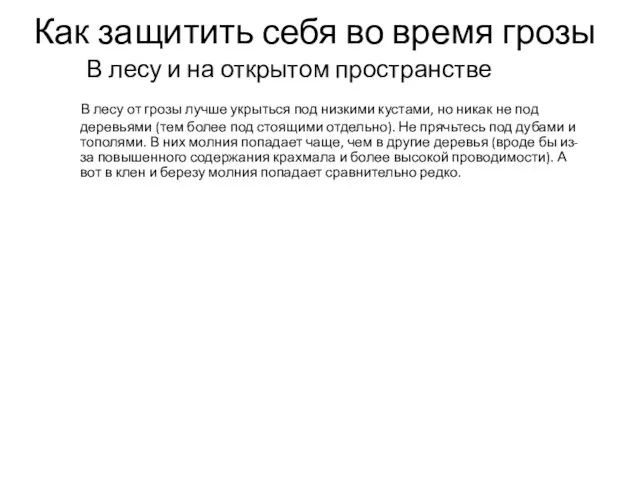 Как защитить себя во время грозы

В лесу и на открытом пространстве

В лесу от грозы лучше укрыться под низкими кустами, но никак не под деревьями (тем более под стоящими отдельно). Не прячьтесь под дубами и тополями. В них молния попадает чаще, чем в другие деревья (вроде бы из-за повышенного содержания крахмала и более высокой проводимости). А вот в клен и березу молния попадает сравнительно редко.